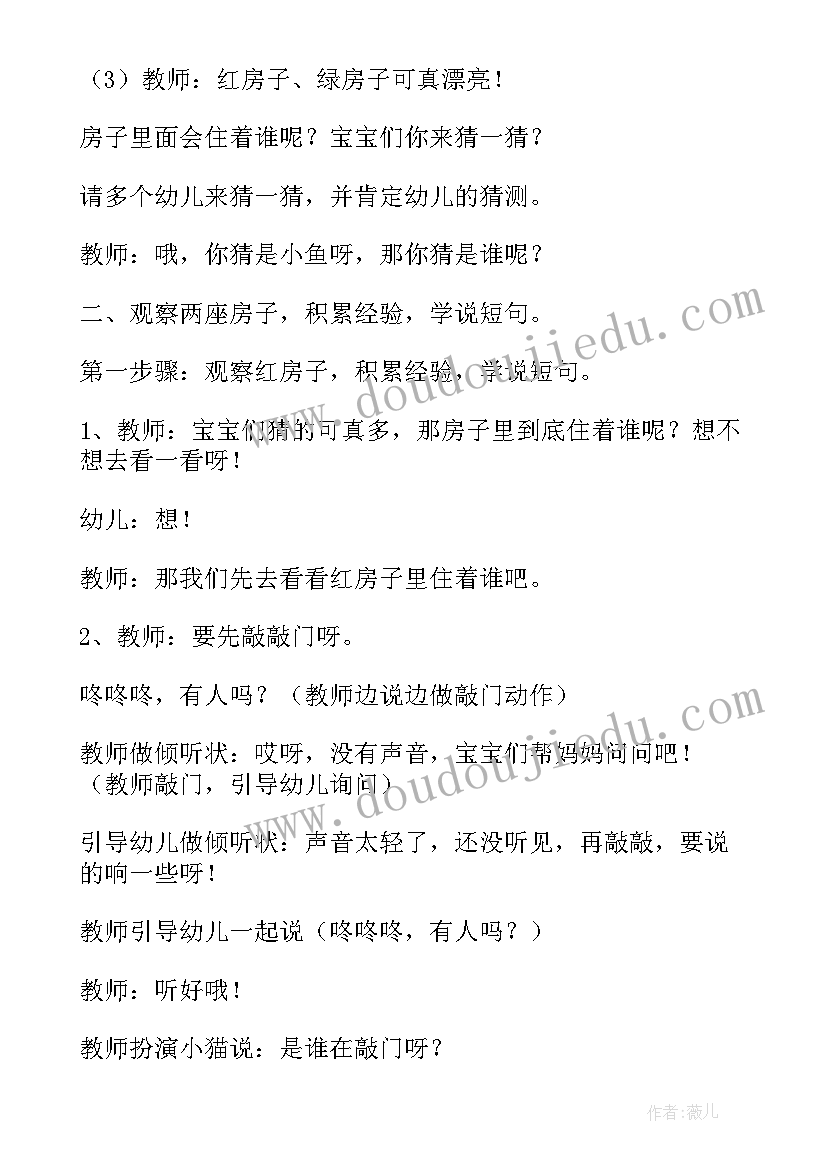 （3）教师：红房子、绿房子可真漂亮！

房子里面会住着谁呢？宝宝们你来猜一猜？

请多个幼儿来猜一猜，并肯定幼儿的猜测。

教师：哦，你猜是小鱼呀，那你猜是谁呢？

二、观察两座房子，积累经验，学说短句。

第一步骤：观察红房子，积累经验，学说短句。

1、教师：宝宝们猜的可真多，那房子里到底住着谁呢？想不想去看一看呀！

幼儿：想！

教师：那我们先去看看红房子里住着谁吧。

2、教师：要先敲敲门呀。

咚咚咚，有人吗？（教师边说边做敲门动作）

教师做倾听状：哎呀，没有声音，宝宝们帮妈妈问问吧！（教师敲门，引导幼儿询问）

引导幼儿做倾听状：声音太轻了，还没听见，再敲敲，要说的响一些呀！

教师引导幼儿一起说（咚咚咚，有人吗？）

教师：听好哦！

教师扮演小猫说：是谁在敲门呀？

www.doudoujiedu.com

www.doudoujiedu.com

作者：薇儿